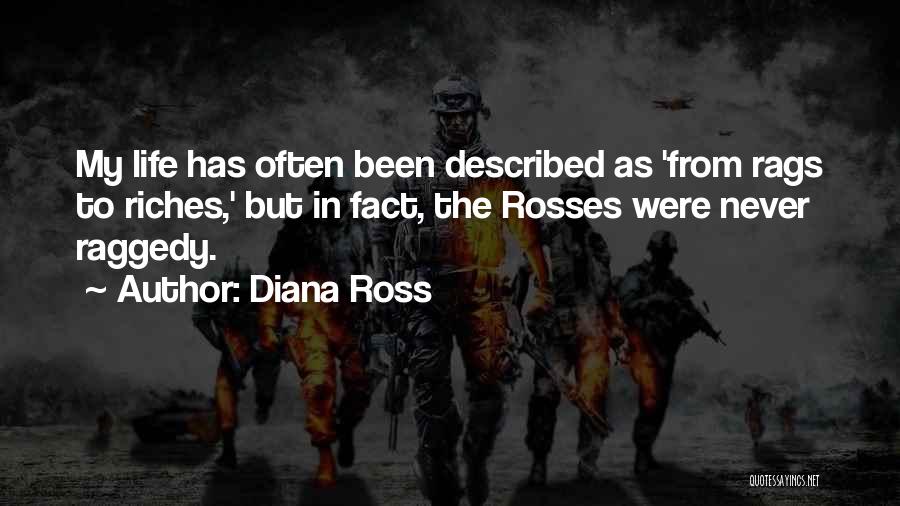 My life has often been described as 'from rags to riches,' but in fact, the Rosses were never raggedy.

~ Author: Diana Ross

QUOTESSAYINGS.NET